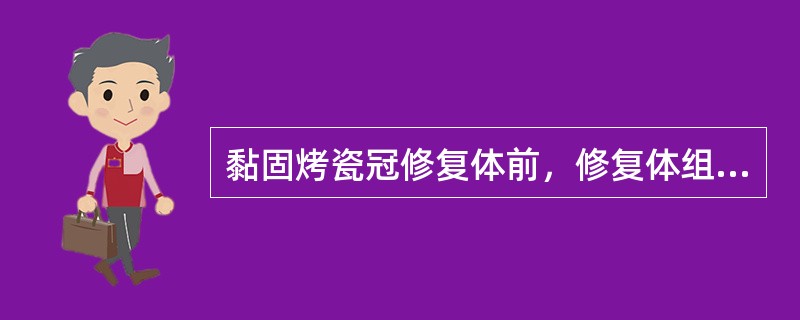 黏固烤瓷冠修复体前，修复体组...